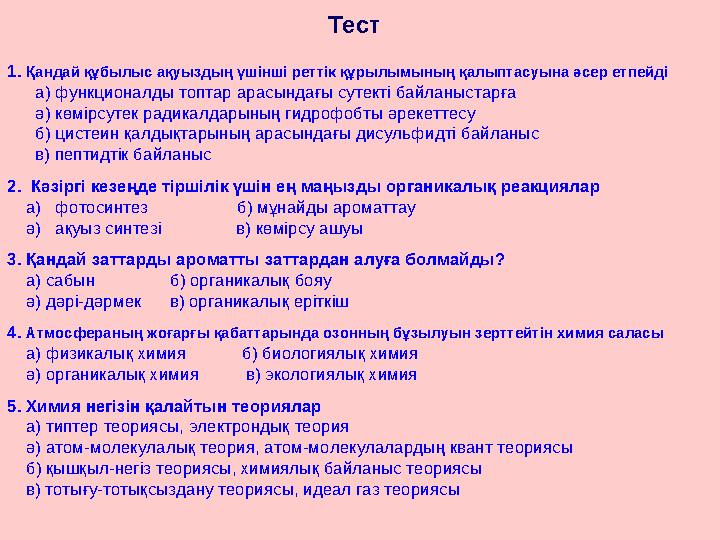 Тест

1. Қандай құбылыс ақуыздың үшінші реттік құрылымының қалыптасуына әсер етпейді
а) функционалды топтар арасындағы сутекті байланыстарға
ә) көмірсутек радикалдарының гидрофобты әрекеттесу
б) цистеин қалдықтарының арасындағы дисульфидті байланыс
в) пептидтік байланыс

2. Қазіргі кезеңде тіршілік үшін ең маңызды органикалық реакциялар
а) фотосинтез б) мұнайды ароматтау
ә) ақуыз синтезі в) көмірсу ашуы

3. Қандай заттарды ароматты заттардан алуға болмайды?
а) сабын б) органикалық бояу
ә) дәрі-дәрмек в) органикалық еріткіш

4. Атмосфераның жоғарғы қабаттарында озонның бұзылуын зерттейтін химия саласы
а) физикалық химия б) биологиялық химия
ә) органикалық химия в) экологиялық химия

5. Химия негізін қалайтын теориялар
а) типтер теориясы, электрондық теория
ә) атом-молекулалық теория, атом-молекулалардың квант теориясы
б) қышқыл-негіз теориясы, химиялық байланыс теориясы
в) тотығу-тотықсыздану теориясы, идеал газ теориясы